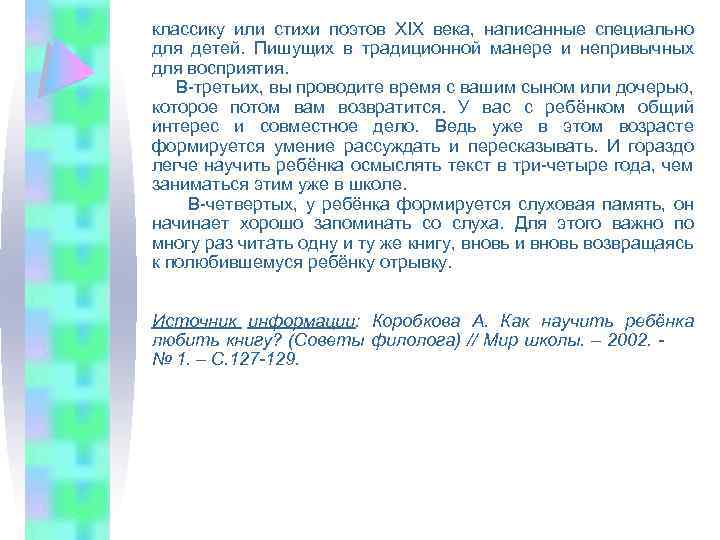 классику или стихи поэтов XIX века, написанные специально для детей. Пишущих в традиционной манере и непривычных для восприятия.

В-третьих, вы проводите время с вашим сыном или дочерью, которое потом вам возвратится. У вас с ребёнком общий интерес и совместное дело. Ведь уже в этом возрасте формируется умение рассуждать и пересказывать. И гораздо легче научить ребёнка осмыслять текст в три-четыре года, чем заниматься этим уже в школе.

В-четвертых, у ребёнка формируется слуховая память, он начинает хорошо запоминать со слуха. Для этого важно по многу раз читать одну и ту же книгу, вновь и вновь возвращаясь к полюбившемуся ребёнку отрывку.

Источник информации: Коробкова А. Как научить ребёнка любить книгу? (Советы филолога) // Мир школы. – 2002. - № 1. – С.127-129.